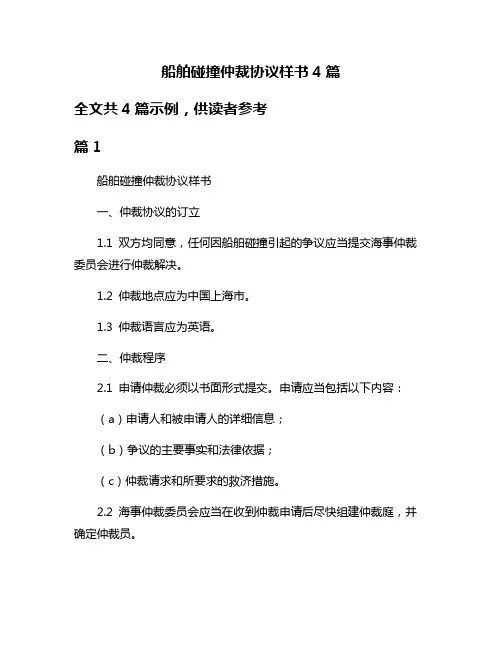 船舶碰撞仲裁协议样书 4 篇

全文共 4 篇示例，供读者参考

篇 1

船舶碰撞仲裁协议样书

一、仲裁协议的订立

1.1 双方均同意，任何因船舶碰撞引起的争议应当提交海事仲裁委员会进行仲裁解决。

1.2 仲裁地点应为中国上海市。

1.3 仲裁语言应为英语。

二、仲裁程序

2.1 申请仲裁必须以书面形式提交。申请应当包括以下内容：

（a）申请人和被申请人的详细信息；

（b）争议的主要事实和法律依据；

（c）仲裁请求和所要求的救济措施。

2.2 海事仲裁委员会应当在收到仲裁申请后尽快组建仲裁庭，并确定仲裁员。